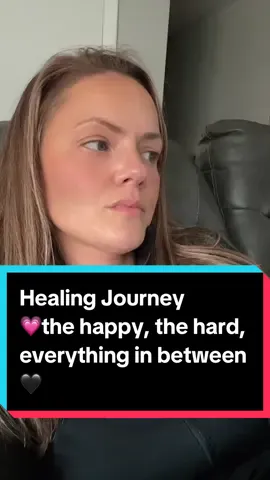 Healing Journey
💗the happy, the hard, everything in between
🖤